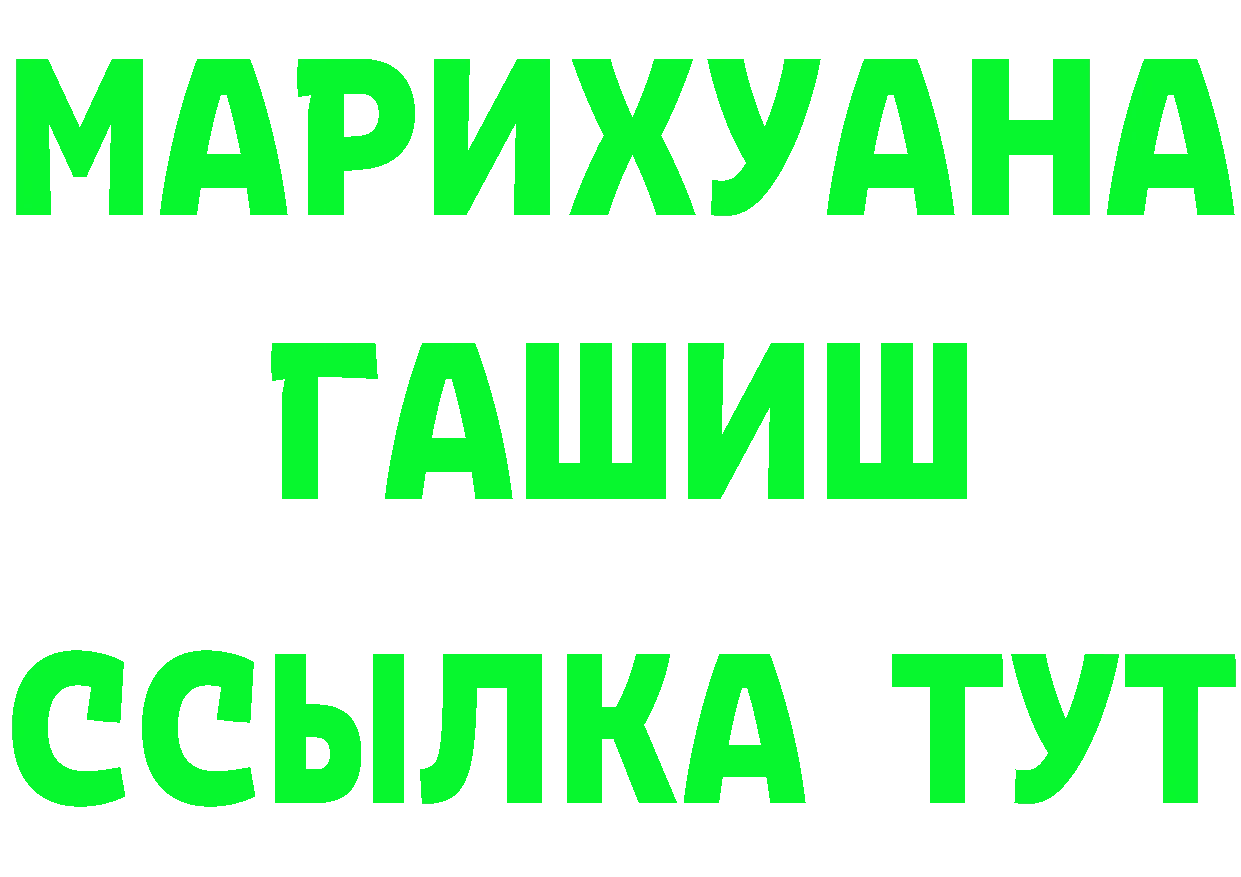 МАРИХУАНА
ГАШИШ
ССЫЛКА ТУТ